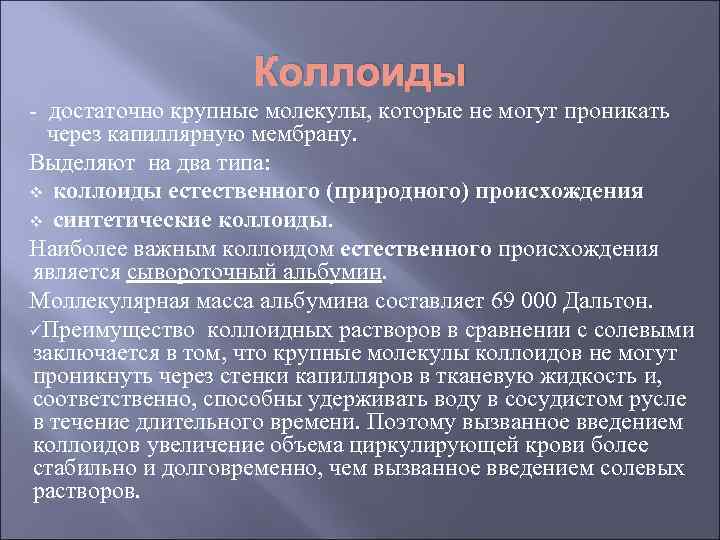 Коллоиды

- достаточно крупные молекулы, которые не могут проникать через капиллярную мембрану.

Выделяют на два типа:

❖ коллоиды естественного (природного) происхождения

❖ синтетические коллоиды.

Наиболее важным коллоидом естественного происхождения является сывороточный альбумин.

Моллекулярная масса альбумина составляет 69 000 Дальтон.

✓Преимущество коллоидных растворов в сравнении с солевыми заключается в том, что крупные молекулы коллоидов не могут проникнуть через стенки капилляров в тканевую жидкость и, соответственно, способны удерживать воду в сосудистом русле в течение длительного времени. Поэтому вызванное введением коллоидов увеличение объема циркулирующей крови более стабильно и долговременно, чем вызванное введением солевых растворов.